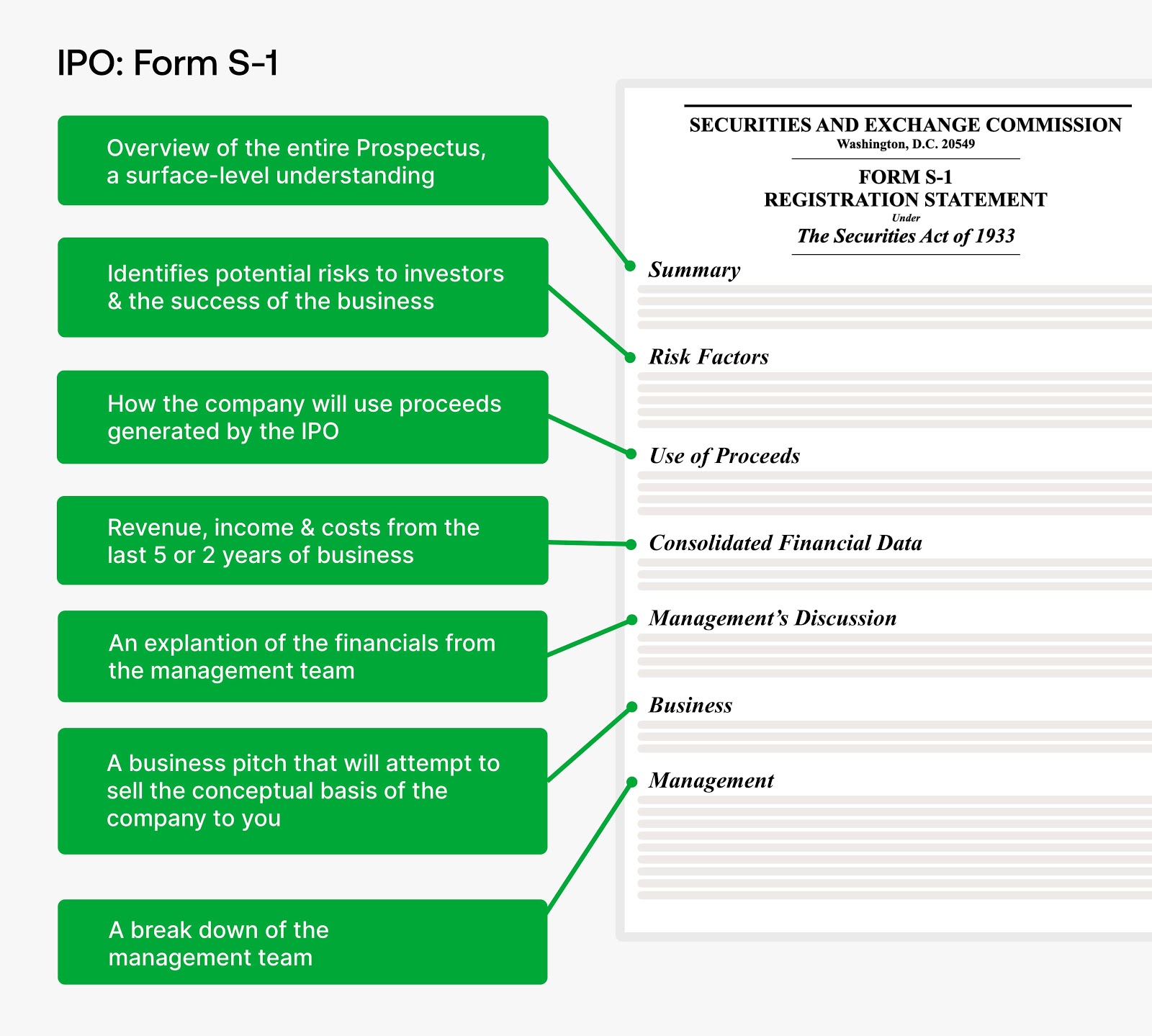 IPO: Form S-1

Overview of the entire Prospectus, a surface-level understanding

Identifies potential risks to investors & the success of the business

How the company will use proceeds generated by the IPO

Revenue, income & costs from the last 5 or 2 years of business

An explantion of the financials from the management team

A business pitch that will attempt to sell the conceptual basis of the company to you

A break down of the management team

SECURITIES AND EXCHANGE COMMISSION
Washington, D.C. 20549

FORM S-1
REGISTRATION STATEMENT
Under
The Securities Act of 1933

Summary

Risk Factors

Use of Proceeds

Consolidated Financial Data

Management's Discussion

Business

Management